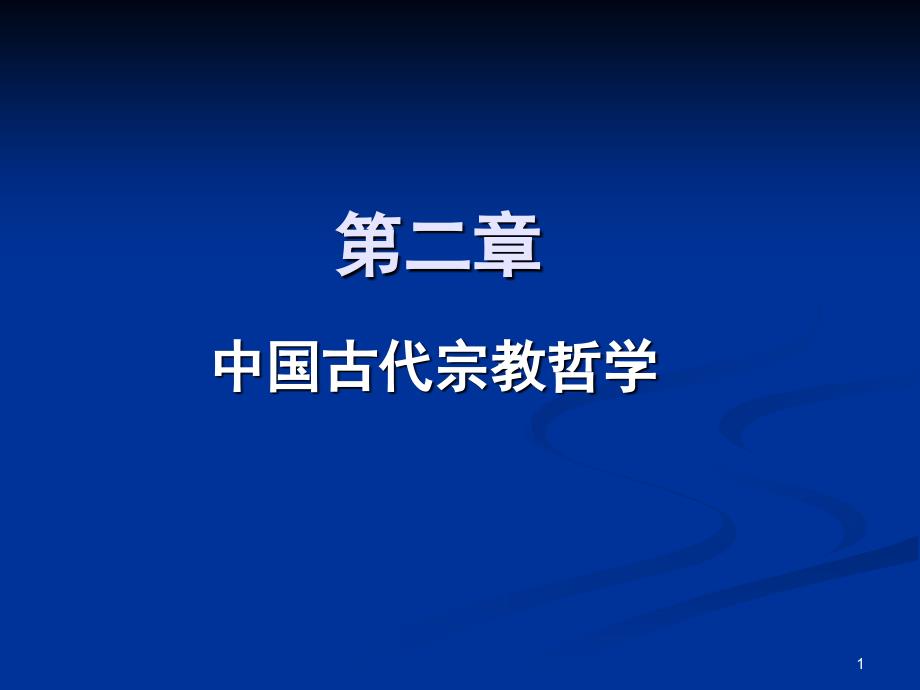 第二章

中国古代宗教哲学

1